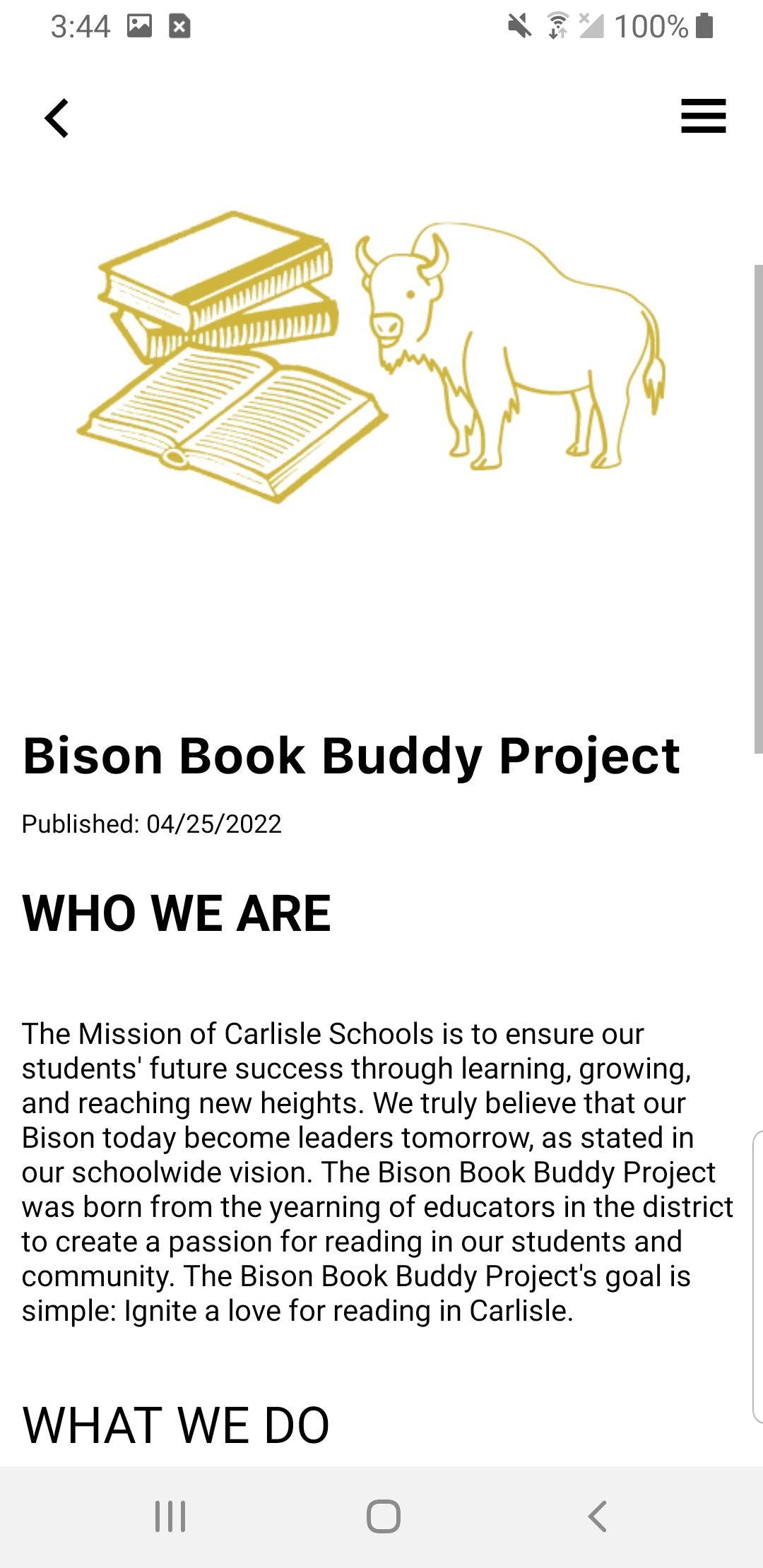 3:44 100%

Bison Book Buddy Project

Published: 04/25/2022

WHO WE ARE

The Mission of Carlisle Schools is to ensure our students' future success through learning, growing, and reaching new heights. We truly believe that our Bison today become leaders tomorrow, as stated in our schoolwide vision. The Bison Book Buddy Project was born from the yearning of educators in the district to create a passion for reading in our students and community. The Bison Book Buddy Project's goal is simple: Ignite a love for reading in Carlisle.

WHAT WE DO